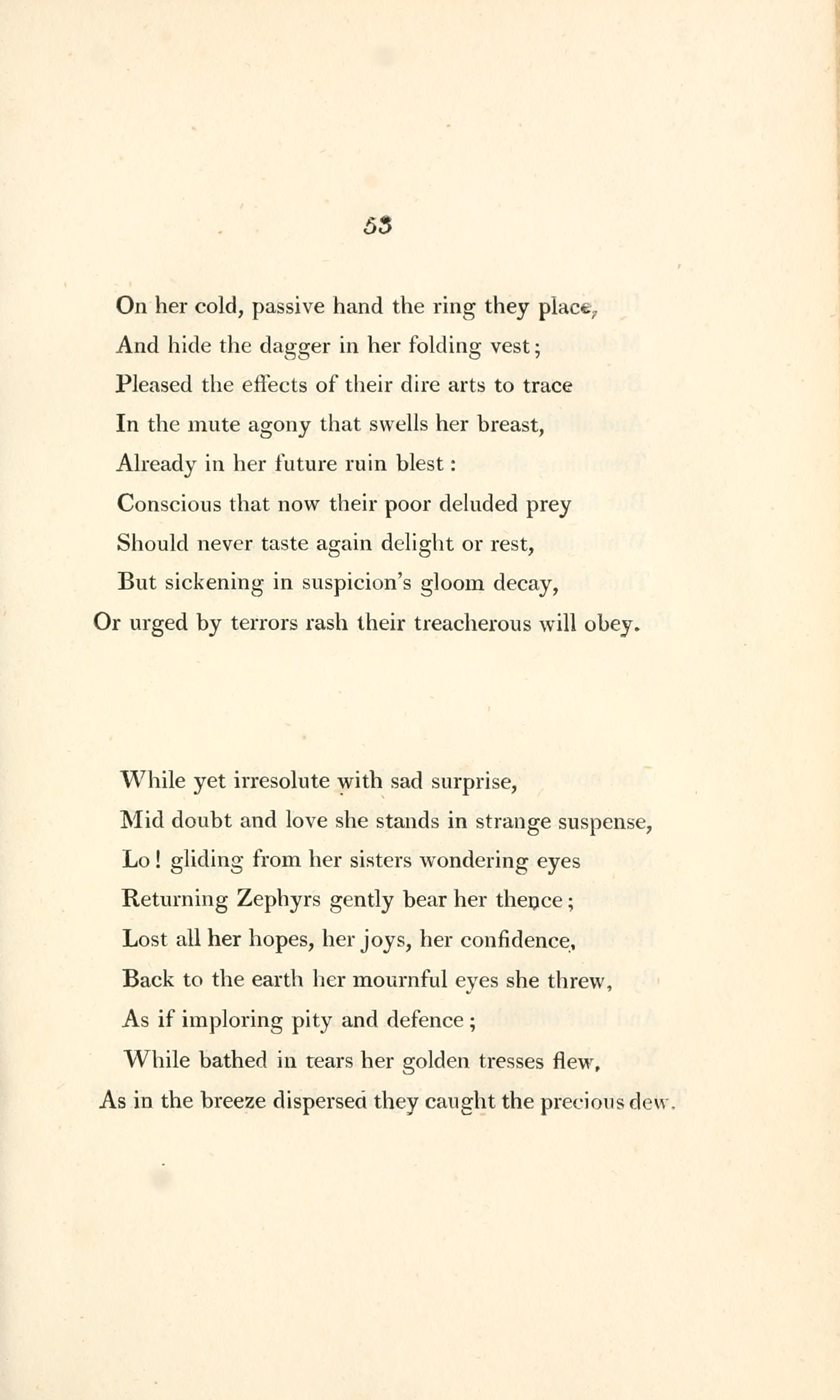 53

On her cold, passive hand the ring they place,
And hide the dagger in her folding vest;
Pleased the effects of their dire arts to trace
In the mute agony that swells her breast,
Already in her future ruin blest:
Conscious that now their poor deluded prey
Should never taste again delight or rest,
But sickening in suspicion's gloom decay,
Or urged by terrors rash their treacherous will obey.

While yet irresolute with sad surprise,
Mid doubt and love she stands in strange suspense,
Lo! gliding from her sisters wondering eyes
Returning Zephyrs gently bear her thence;
Lost all her hopes, her joys, her confidence,
Back to the earth her mournful eyes she threw,
As if imploring pity and defence;
While bathed in tears her golden tresses flew,
As in the breeze dispersed they caught the precious dew.